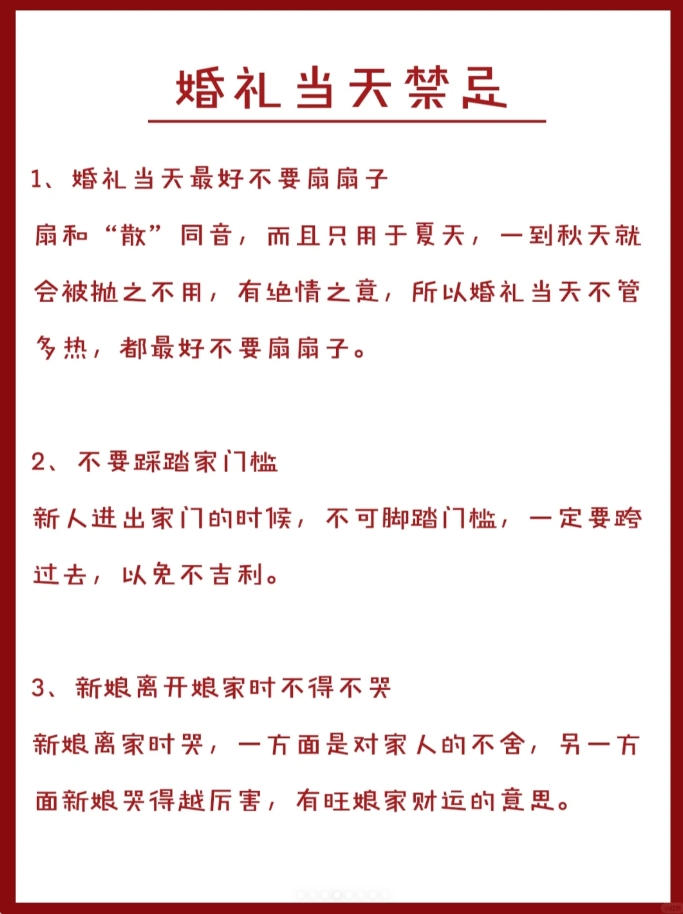 婚礼当天禁忌

1、婚礼当天最好不要扇扇子

扇和“散”同音，而且只用于夏天，一到秋天就会被抛之不用，有绝情之意，所以婚礼当天不管多热，都最好不要扇扇子。

2、不要踩踏家门槛

新人进出家门的时候，不可脚踏门槛，一定要跨过去，以免不吉利。

3、新娘离开娘家时不得不哭

新娘离家时哭，一方面是对家人的不舍，另一方面新娘哭得越厉害，有旺娘家财运的意思。